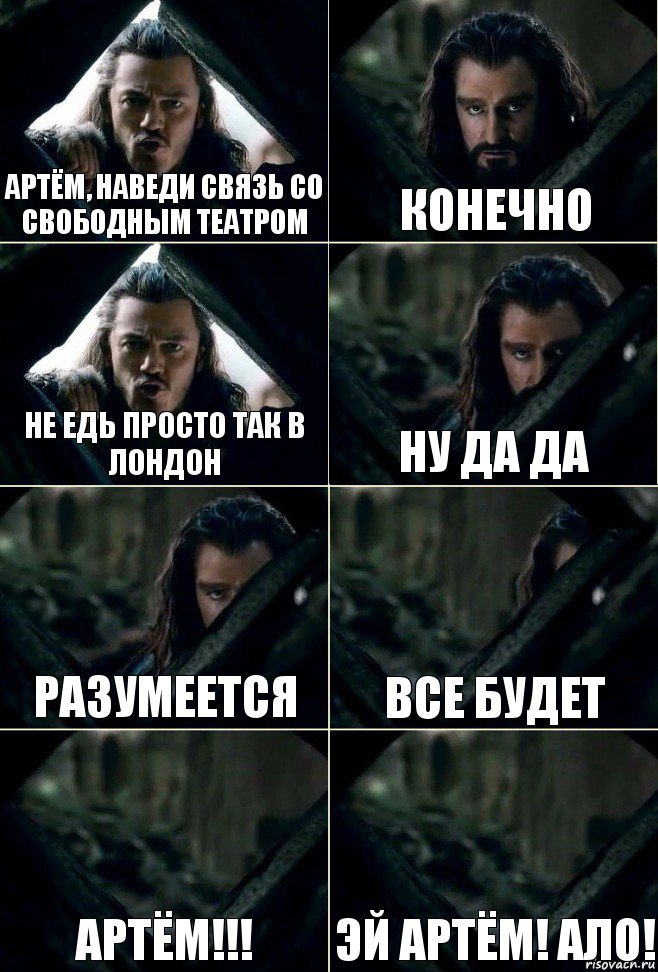 АРТЁМ, НАВЕДИ СВЯЗЬ СО СВОБОДНЫМ ТЕАТРОМ

КОНЕЧНО

НЕ ЕДЬ ПРОСТО ТАК В ЛОНДОН

НУ ДА ДА

РАЗУМЕЕТСЯ

ВСЕ БУДЕТ

АРТЁМ!!!

ЭЙ АРТЁМ! АЛО!

risovach.ru